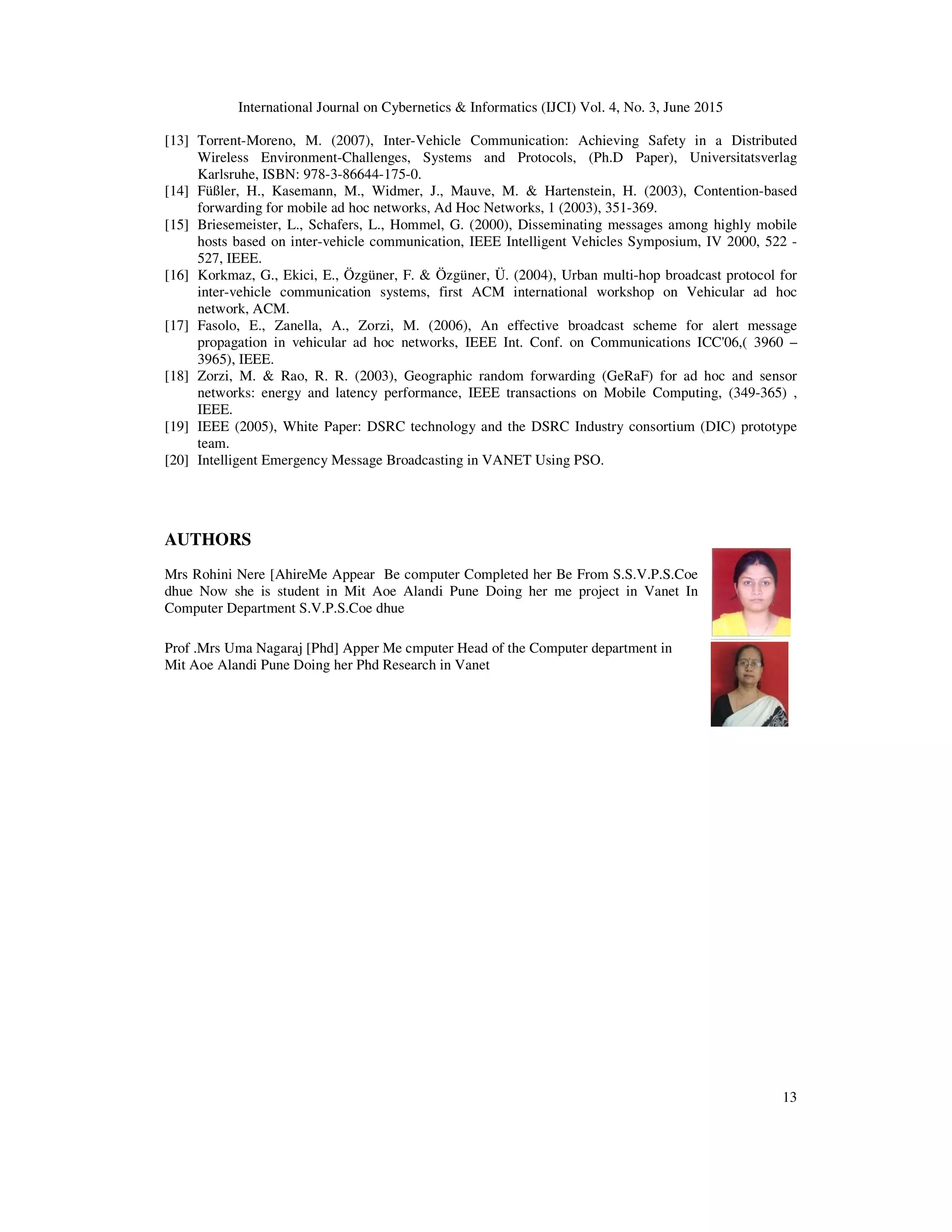 International Journal on Cybernetics & Informatics (IJCI) Vol. 4, No. 3, June 2015

[13] Torrent-Moreno, M. (2007), Inter-Vehicle Communication: Achieving Safety in a Distributed Wireless Environment-Challenges, Systems and Protocols, (Ph.D Paper), Universitatsverlag Karlsruhe, ISBN: 978-3-86644-175-0.
[14] Füßler, H., Kasemann, M., Widmer, J., Mauve, M. & Hartenstein, H. (2003), Contention-based forwarding for mobile ad hoc networks, Ad Hoc Networks, 1 (2003), 351-369.
[15] Briesemeister, L., Schafers, L., Hommel, G. (2000), Disseminating messages among highly mobile hosts based on inter-vehicle communication, IEEE Intelligent Vehicles Symposium, IV 2000, 522 - 527, IEEE.
[16] Korkmaz, G., Ekici, E., Özgüner, F. & Özgüner, Ü. (2004), Urban multi-hop broadcast protocol for inter-vehicle communication systems, first ACM international workshop on Vehicular ad hoc network, ACM.
[17] Fasolo, E., Zanella, A., Zorzi, M. (2006), An effective broadcast scheme for alert message propagation in vehicular ad hoc networks, IEEE Int. Conf. on Communications ICC'06,( 3960 – 3965), IEEE.
[18] Zorzi, M. & Rao, R. R. (2003), Geographic random forwarding (GeRaF) for ad hoc and sensor networks: energy and latency performance, IEEE transactions on Mobile Computing, (349-365) , IEEE.
[19] IEEE (2005), White Paper: DSRC technology and the DSRC Industry consortium (DIC) prototype team.
[20] Intelligent Emergency Message Broadcasting in VANET Using PSO.

AUTHORS

Mrs Rohini Nere [AhireMe Appear Be computer Completed her Be From S.S.V.P.S.Coe dhue Now she is student in Mit Aoe Alandi Pune Doing her me project in Vanet In Computer Department S.V.P.S.Coe dhue

Prof .Mrs Uma Nagaraj [Phd] Apper Me cmputer Head of the Computer department in Mit Aoe Alandi Pune Doing her Phd Research in Vanet

13